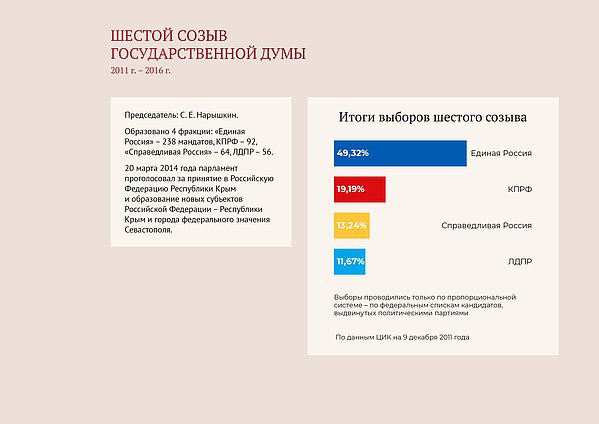 ШЕСТОЙ СОЗЫВ
ГОСУДАРСТВЕННОЙ ДУМЫ
2011 г. – 2016 г.

Председатель: С. Е. Нарышкин.

Образовано 4 фракции: «Единая Россия» – 238 мандатов, КПРФ – 92, «Справедливая Россия» – 64, ЛДПР – 56.

20 марта 2014 года парламент проголосовал за принятие в Российскую Федерацию Республики Крым и образование новых субъектов Российской Федерации – Республики Крым и города федерального значения Севастополя.

Итоги выборов шестого созыва

49,32% Единая Россия

19,19% КПРФ

13,24% Справедливая Россия

11,67% ЛДПР

Выборы проводились только по пропорциональной системе – по федеральным спискам кандидатов, выдвинутых политическими партиями

По данным ЦИК на 9 декабря 2011 года